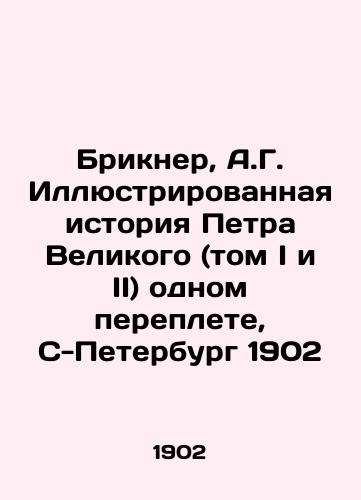 Брикнер, А.Г. Иллюстрированная история Петра Великого (том I и II) одном переплете, С-Петербург 1902

1902